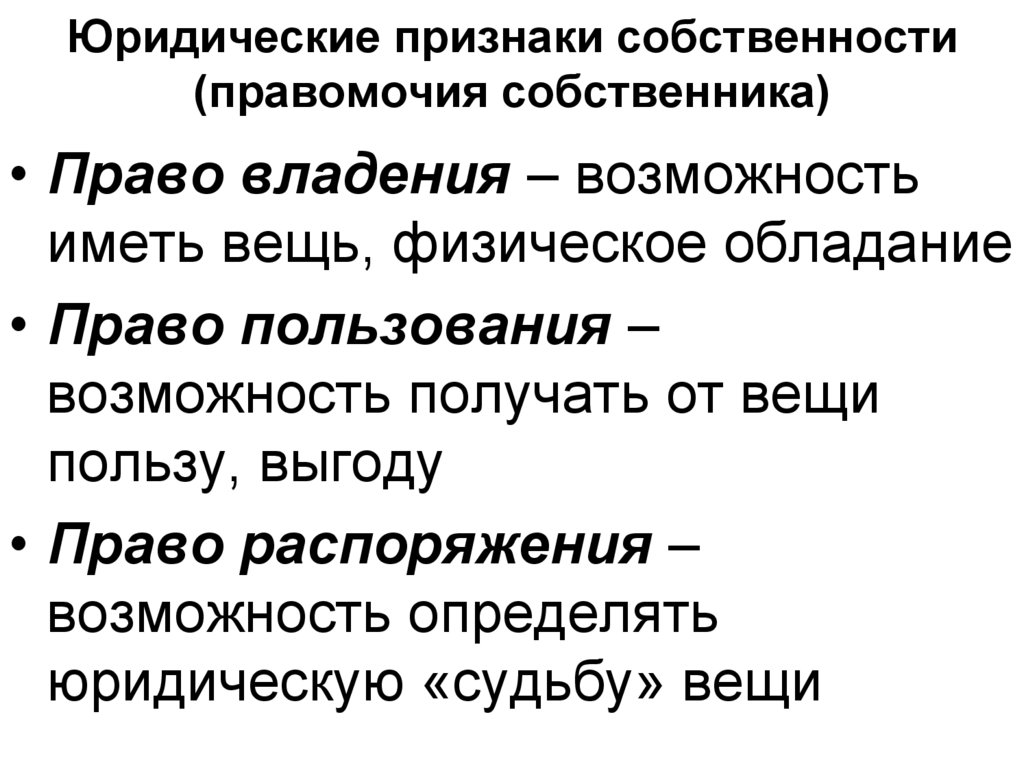 Юридические признаки собственности
(правомочия собственника)

• Право владения – возможность иметь вещь, физическое обладание
• Право пользования – возможность получать от вещи пользу, выгоду
• Право распоряжения – возможность определять юридическую «судьбу» вещи